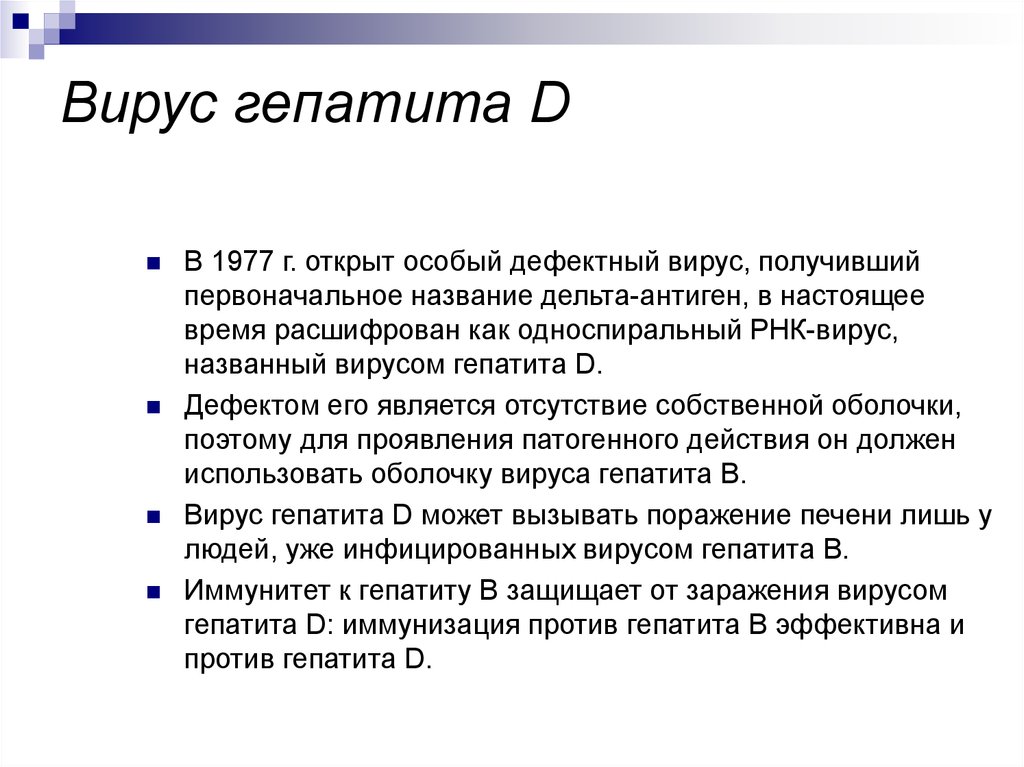 Вирус гепатита D

В 1977 г. открыт особый дефектный вирус, получивший первоначальное название дельта-антиген, в настоящее время расшифрован как односпиральный РНК-вирус, названный вирусом гепатита D.

Дефектом его является отсутствие собственной оболочки, поэтому для проявления патогенного действия он должен использовать оболочку вируса гепатита В.

Вирус гепатита D может вызывать поражение печени лишь у людей, уже инфицированных вирусом гепатита В.

Иммунитет к гепатиту В защищает от заражения вирусом гепатита D: иммунизация против гепатита В эффективна и против гепатита D.